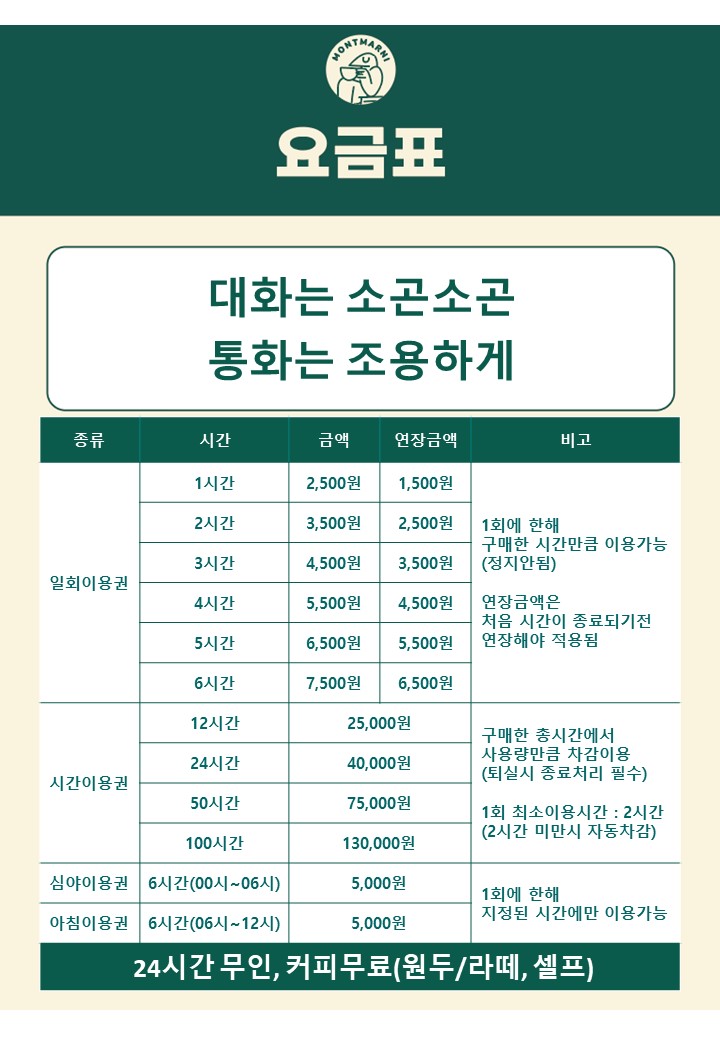 MONTMARNI

요금표

대화는 소곤소곤
통화는 조용하게

| 종류 | 시간 | 금액 | 연장금액 | 비고 |
|---|---|---|---|---|
| 일회이용권 | 1시간 | 2,500원 | 1,500원 | 1회에 한해 구매한 시간만큼 이용가능 (정지안됨) 연장금액은 처음 시간이 종료되기전 연장해야 적용됨 |
| | 2시간 | 3,500원 | 2,500원 | |
| | 3시간 | 4,500원 | 3,500원 | |
| | 4시간 | 5,500원 | 4,500원 | |
| | 5시간 | 6,500원 | 5,500원 | |
| | 6시간 | 7,500원 | 6,500원 | |
| 시간이용권 | 12시간 | 25,000원 | | 구매한 총시간에서 사용량만큼 차감이용 (퇴실시 종료처리 필수) 1회 최소이용시간 : 2시간 (2시간 미만시 자동차감) |
| | 24시간 | 40,000원 | | |
| | 50시간 | 75,000원 | | |
| | 100시간 | 130,000원 | | |
| 심야이용권 | 6시간(00시~06시) | 5,000원 | | 1회에 한해 지정된 시간에만 이용가능 |
| 아침이용권 | 6시간(06시~12시) | 5,000원 | | |

24시간 무인, 커피무료(원두/라떼, 셀프)